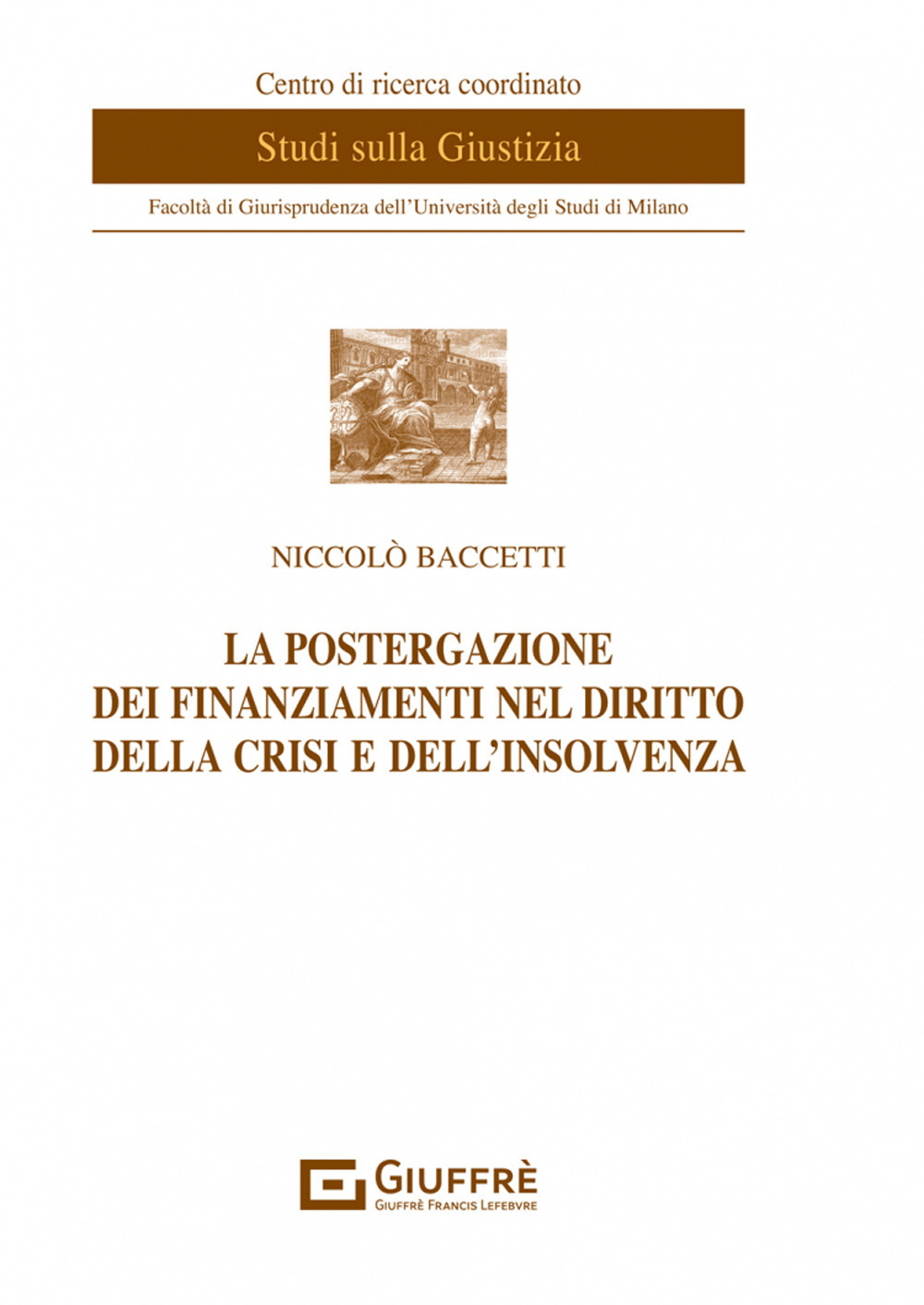 Centro di ricerca coordinato

Studi sulla Giustizia

Facoltà di Giurisprudenza dell'Università degli Studi di Milano

NICCOLÒ BACCETTI

LA POSTERGAZIONE DEI FINANZIAMENTI NEL DIRITTO DELLA CRISI E DELL'INSOLVENZA

GIUFFRÈ
GIUFFRÈ FRANCIS LEFEBVRE